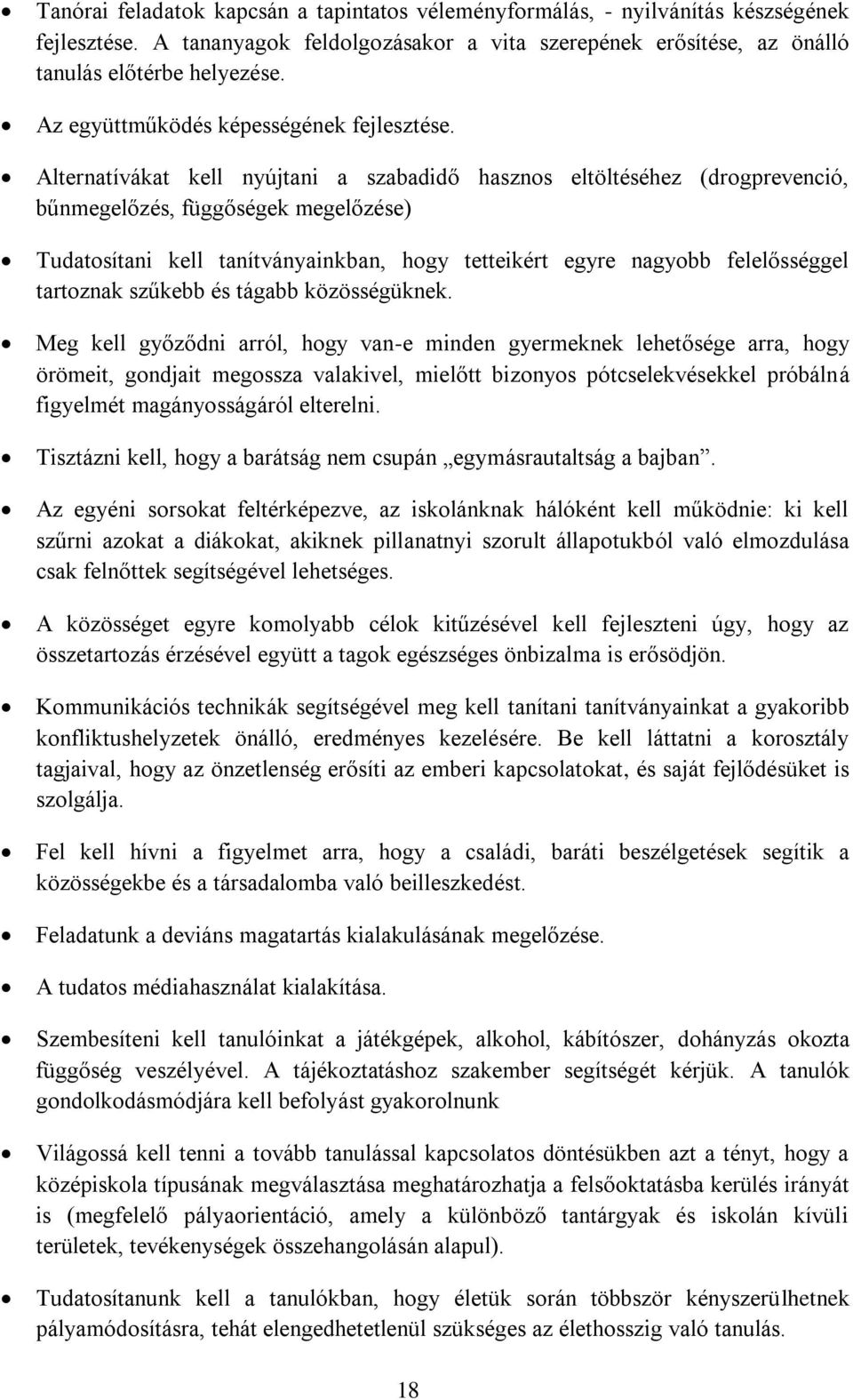 • Tanórai feladatok kapcsán a tapintatos véleményformálás, - nyilvánítás készségének fejlesztése. A tananyagok feldolgozásakor a vita szerepének erősítése, az önálló tanulás előtérbe helyezése.

• Az együttműködés képességének fejlesztése.

• Alternatívákat kell nyújtani a szabadidő hasznos eltöltéséhez (drogprevenció, bűnmegelőzés, függőségek megelőzése)

• Tudatosítani kell tanítványainkban, hogy tetteikért egyre nagyobb felelősséggel tartoznak szűkebb és tágabb közösségüknek.

• Meg kell győződni arról, hogy van-e minden gyermeknek lehetősége arra, hogy örömeit, gondjait megossza valakivel, mielőtt bizonyos pótcselekvésekkel próbálná figyelmét magányosságáról elterelni.

• Tisztázni kell, hogy a barátság nem csupán „egymásrautaltság a bajban”.

• Az egyéni sorsokat feltérképezve, az iskolánknak hálóként kell működnie: ki kell szűrni azokat a diákokat, akiknek pillanatnyi szorult állapotukból való elmozdulása csak felnőttek segítségével lehetséges.

• A közösséget egyre komolyabb célok kitűzésével kell fejleszteni úgy, hogy az összetartozás érzésével együtt a tagok egészséges önbizalma is erősödjön.

• Kommunikációs technikák segítségével meg kell tanítani tanítványainkat a gyakoribb konfliktushelyzetek önálló, eredményes kezelésére. Be kell láttatni a korosztály tagjaival, hogy az önzetlenség erősíti az emberi kapcsolatokat, és saját fejlődésüket is szolgálja.

• Fel kell hívni a figyelmet arra, hogy a családi, baráti beszélgetések segítik a közösségekbe és a társadalomba való beilleszkedést.

• Feladatunk a deviáns magatartás kialakulásának megelőzése.

• A tudatos médiahasználat kialakítása.

• Szembesíteni kell tanulóinkat a játékgépek, alkohol, kábítószer, dohányzás okozta függőség veszélyével. A tájékoztatáshoz szakember segítségét kérjük. A tanulók gondolkodásmódjára kell befolyást gyakorolnunk

• Világossá kell tenni a tovább tanulással kapcsolatos döntésükben azt a tényt, hogy a középiskola típusának megválasztása meghatározhatja a felsőoktatásba kerülés irányát is (megfelelő pályaorientáció, amely a különböző tantárgyak és iskolán kívüli területek, tevékenységek összehangolásán alapul).

• Tudatosítanunk kell a tanulókban, hogy életük során többször kényszerülhetnek pályamódosításra, tehát elengedhetetlenül szükséges az élethosszig való tanulás.

18